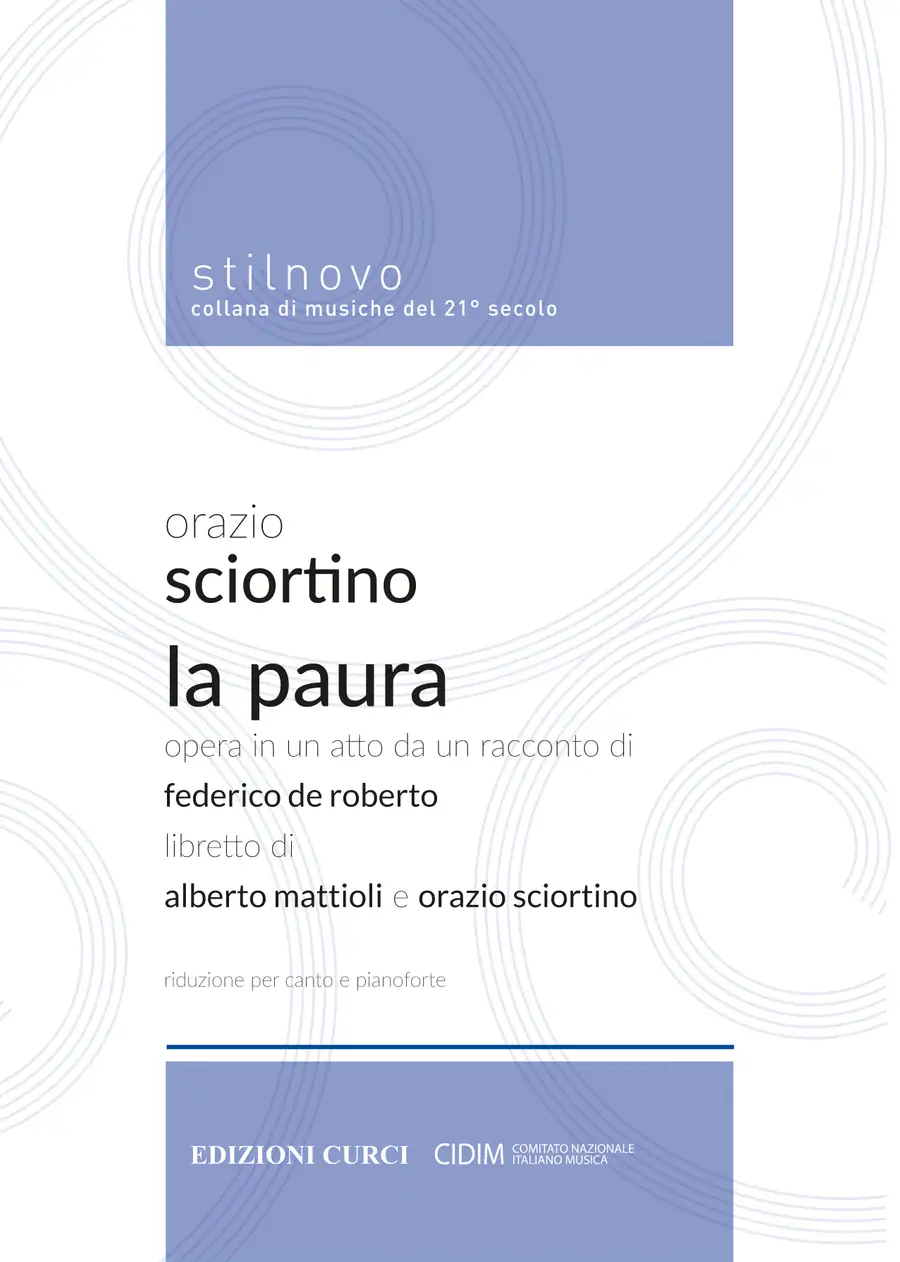 stilnovo
collana di musiche del 21° secolo

orazio
sciortino
la paura
opera in un atto da un racconto di
federico de roberto
libretto di
alberto mattioli e orazio sciortino

riduzione per canto e pianoforte

EDIZIONI CURCI
CIDIM COMITATO NAZIONALE ITALIANO MUSICA